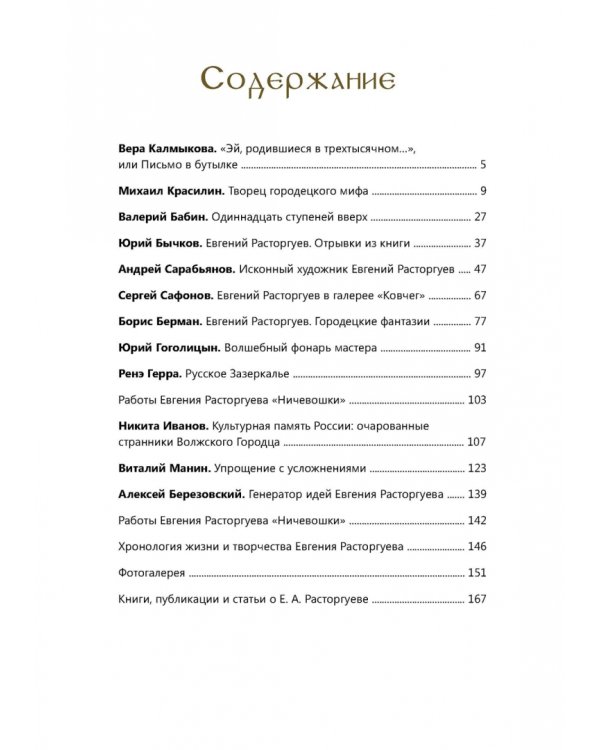 Содержание

Вера Калмыкова. «Эй, родившиеся в трехтысячном...», или Письмо в бутылке 5

Михаил Красилин. Творец городецкого мифа 9

Валерий Бабин. Одиннадцать ступеней вверх 27

Юрий Бычков. Евгений Расторгуев. Отрывки из книги 37

Андрей Сарабьянов. Исконный художник Евгений Расторгуев 47

Сергей Сафонов. Евгений Расторгуев в галерее «Ковчег» 67

Борис Берман. Евгений Расторгуев. Городецкие фантазии 77

Юрий Гоголицын. Волшебный фонарь мастера 91

Ренэ Герра. Русское Зазеркалье 97

Работы Евгения Расторгуева «Ничевошки» 103

Никита Иванов. Культурная память России: очарованные странники Волжского Городца 107

Виталий Манин. Упрощение с усложнениями 123

Алексей Березовский. Генератор идей Евгения Расторгуева 139

Работы Евгения Расторгуева «Ничевошки» 142

Хронология жизни и творчества Евгения Расторгуева 146

Фотогалерея 151

Книги, публикации и статьи о Е. А. Расторгуеве 167